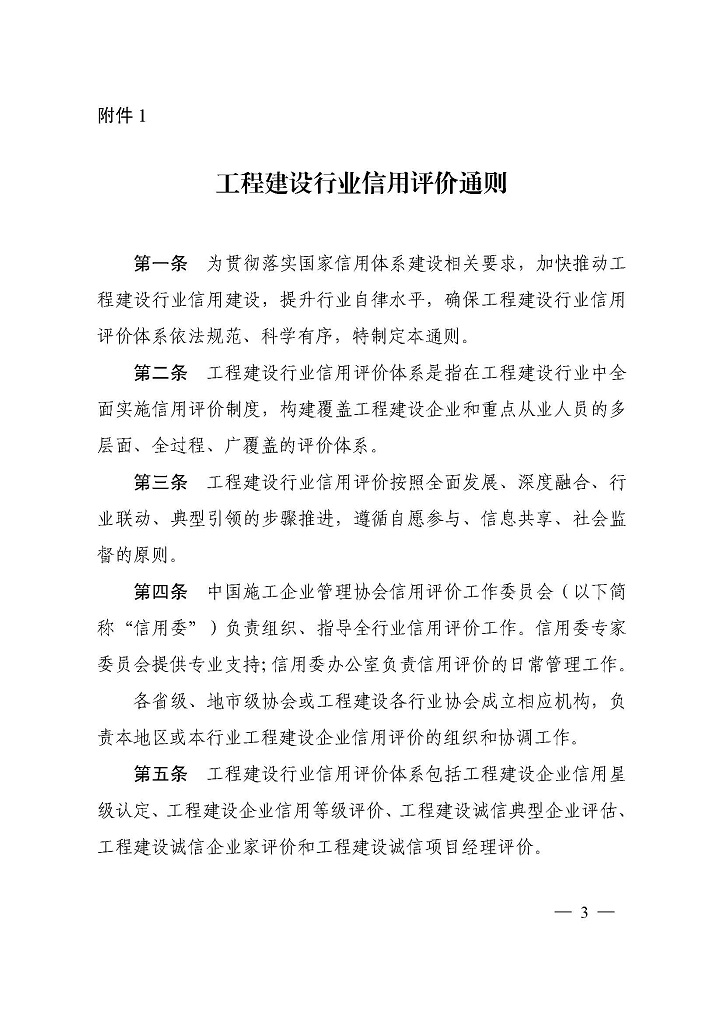 附件 1

工程建设行业信用评价通则

第一条　为贯彻落实国家信用体系建设相关要求，加快推动工程建设行业信用建设，提升行业自律水平，确保工程建设行业信用评价体系依法规范、科学有序，特制定本通则。

第二条　工程建设行业信用评价体系是指在工程建设行业中全面实施信用评价制度，构建覆盖工程建设企业和重点从业人员的多层面、全过程、广覆盖的评价体系。

第三条　工程建设行业信用评价按照全面发展、深度融合、行业联动、典型引领的步骤推进，遵循自愿参与、信息共享、社会监督的原则。

第四条　中国施工企业管理协会信用评价工作委员会（以下简称“信用委”）负责组织、指导全行业信用评价工作。信用委专家委员会提供专业支持；信用委办公室负责信用评价的日常管理工作。

各省级、地市级协会或工程建设各行业协会成立相应机构，负责本地区或本行业工程建设企业信用评价的组织和协调工作。

第五条　工程建设行业信用评价体系包括工程建设企业信用星级认定、工程建设企业信用等级评价、工程建设诚信典型企业评估、工程建设诚信企业家评价和工程建设诚信项目经理评价。

— 3 —